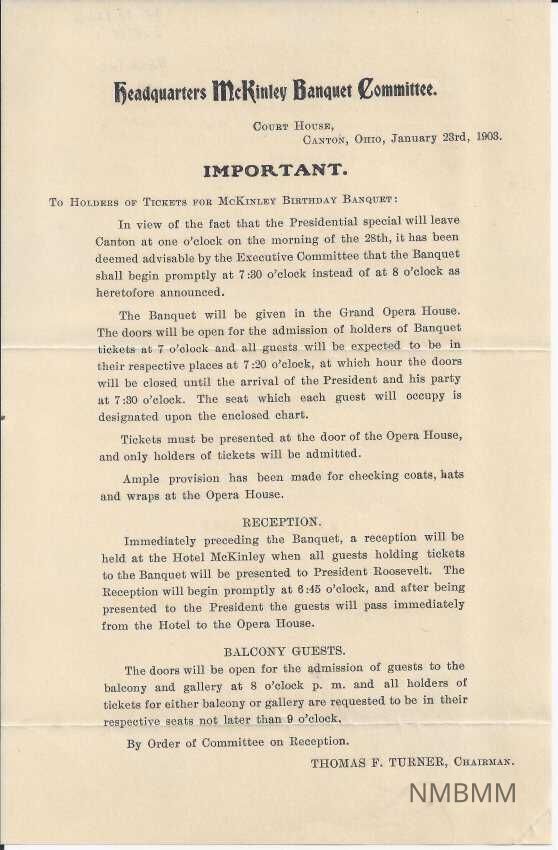 Headquarters McKinley Banquet Committee.

Court House,
Canton, Ohio, January 23rd, 1903.

IMPORTANT.

To Holders of Tickets for McKinley Birthday Banquet:

In view of the fact that the Presidential special will leave Canton at one o'clock on the morning of the 28th, it has been deemed advisable by the Executive Committee that the Banquet shall begin promptly at 7:30 o'clock instead of at 8 o'clock as heretofore announced.

The Banquet will be given in the Grand Opera House. The doors will be open for the admission of holders of Banquet tickets at 7 o'clock and all guests will be expected to be in their respective places at 7:20 o'clock, at which hour the doors will be closed until the arrival of the President and his party at 7:30 o'clock. The seat which each guest will occupy is designated upon the enclosed chart.

Tickets must be presented at the door of the Opera House, and only holders of tickets will be admitted.

Ample provision has been made for checking coats, hats and wraps at the Opera House.

RECEPTION.

Immediately preceding the Banquet, a reception will be held at the Hotel McKinley when all guests holding tickets to the Banquet will be presented to President Roosevelt. The Reception will begin promptly at 6:45 o'clock, and after being presented to the President the guests will pass immediately from the Hotel to the Opera House.

BALCONY GUESTS.

The doors will be open for the admission of guests to the balcony and gallery at 8 o'clock p. m. and all holders of tickets for either balcony or gallery are requested to be in their respective seats not later than 9 o'clock.

By Order of Committee on Reception.

THOMAS F. TURNER, Chairman.

NMBMM